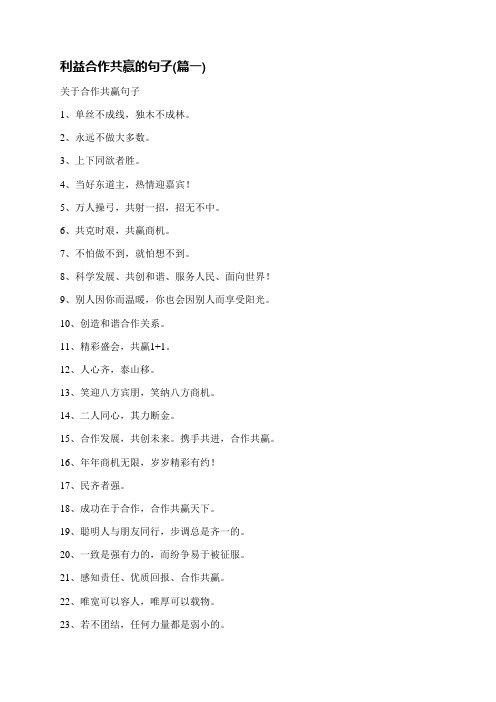 利益合作共赢的句子(篇一)

关于合作共赢句子

1、单丝不成线，独木不成林。

2、永远不做大多数。

3、上下同欲者胜。

4、当好东道主，热情迎嘉宾！

5、万人操弓，共射一招，招无不中。

6、共克时艰，共赢商机。

7、不怕做不到，就怕想不到。

8、科学发展、共创和谐、服务人民、面向世界！

9、别人因你而温暖，你也会因别人而享受阳光。

10、创造和谐合作关系。

11、精彩盛会，共赢1+1。

12、人心齐，泰山移。

13、笑迎八方宾朋，笑纳八方商机。

14、二人同心，其力断金。

15、合作发展，共创未来。携手共进，合作共赢。

16、年年商机无限，岁岁精彩有约！

17、民齐者强。

18、成功在于合作，合作共赢天下。

19、聪明人与朋友同行，步调总是齐一的。

20、一致是强有力的，而纷争易于被征服。

21、感知责任、优质回报、合作共赢。

22、唯宽可以容人，唯厚可以载物。

23、若不团结，任何力量都是弱小的。